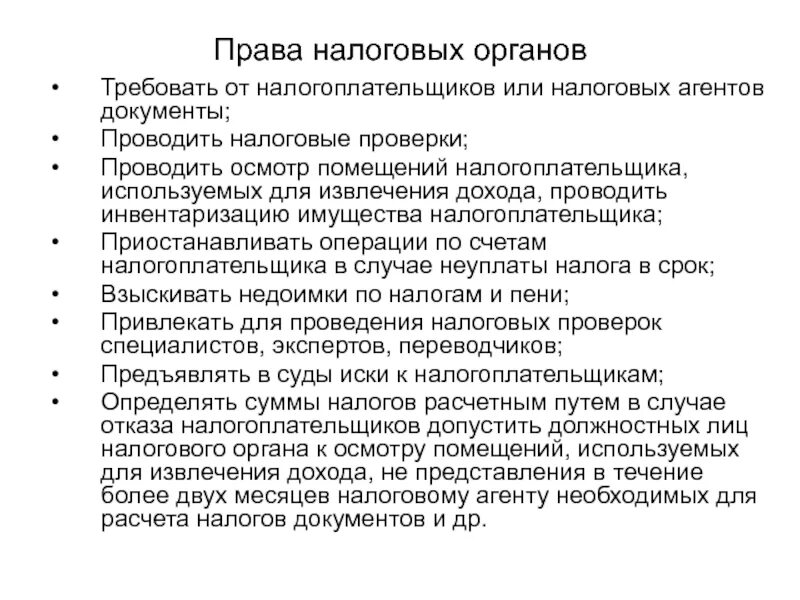 Права налоговых органов

• Требовать от налогоплательщиков или налоговых агентов документы;
• Проводить налоговые проверки;
• Проводить осмотр помещений налогоплательщика, используемых для извлечения дохода, проводить инвентаризацию имущества налогоплательщика;
• Приостанавливать операции по счетам налогоплательщика в случае неуплаты налога в срок;
• Взыскивать недоимки по налогам и пени;
• Привлекать для проведения налоговых проверок специалистов, экспертов, переводчиков;
• Предъявлять в суды иски к налогоплательщикам;
• Определять суммы налогов расчетным путем в случае отказа налогоплательщиков допустить должностных лиц налогового органа к осмотру помещений, используемых для извлечения дохода, не представления в течение более двух месяцев налоговому агенту необходимых для расчета налогов документов и др.